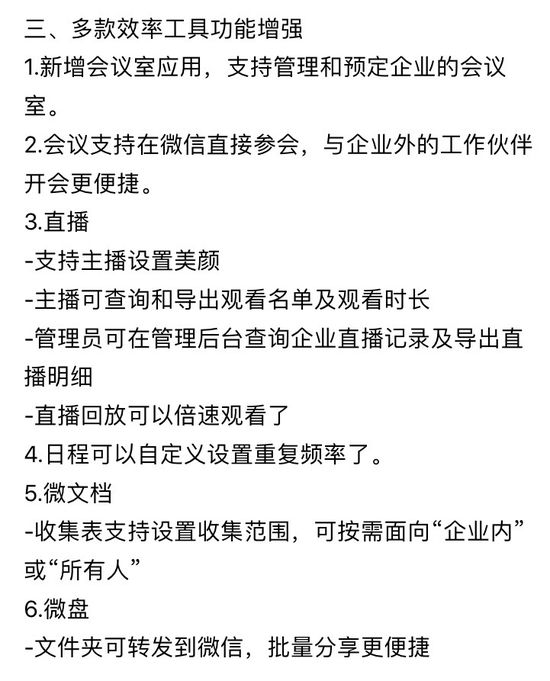 三、多款效率工具功能增强
1.新增会议室应用，支持管理和预定企业的会议室。
2.会议支持在微信直接参会，与企业外的工作伙伴开会更便捷。
3.直播
-支持主播设置美颜
-主播可查询和导出观看名单及观看时长
-管理员可在管理后台查询企业直播记录及导出直播明细
-直播回放可以倍速观看了
4.日程可以自定义设置重复频率了。
5.微文档
-收集表支持设置收集范围，可按需面向“企业内”或“所有人”
6.微盘
-文件夹可转发到微信，批量分享更便捷